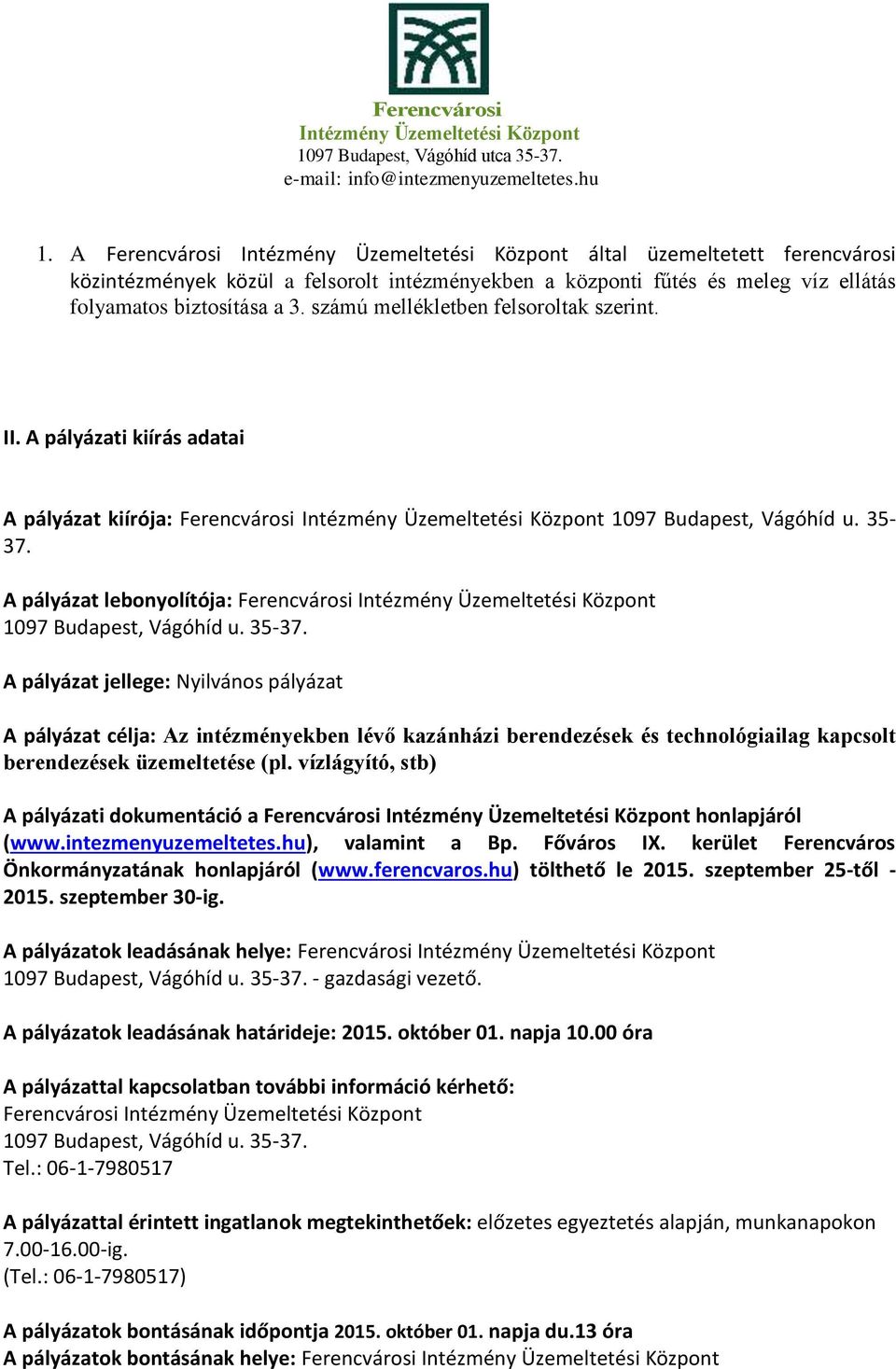 Ferencvárosi
Intézmény Üzemeltetési Központ
1097 Budapest, Vágóhíd utca 35-37.
e-mail: info@intezmenyuzemeltetes.hu

1. A Ferencvárosi Intézmény Üzemeltetési Központ által üzemeltetett ferencvárosi közintézmények közül a felsorolt intézményekben a központi fűtés és meleg víz ellátás folyamatos biztosítása a 3. számú mellékletben felsoroltak szerint.

II. A pályázati kiírás adatai

A pályázat kiírója: Ferencvárosi Intézmény Üzemeltetési Központ 1097 Budapest, Vágóhíd u. 35-37.

A pályázat lebonyolítója: Ferencvárosi Intézmény Üzemeltetési Központ
1097 Budapest, Vágóhíd u. 35-37.

A pályázat jellege: Nyilvános pályázat

A pályázat célja: Az intézményekben lévő kazánházi berendezések és technológiailag kapcsolt berendezések üzemeltetése (pl. vízlágyító, stb)

A pályázati dokumentáció a Ferencvárosi Intézmény Üzemeltetési Központ honlapjáról (www.intezmenyuzemeltetes.hu), valamint a Bp. Főváros IX. kerület Ferencváros Önkormányzatának honlapjáról (www.ferencvaros.hu) tölthető le 2015. szeptember 25-től - 2015. szeptember 30-ig.

A pályázatok leadásának helye: Ferencvárosi Intézmény Üzemeltetési Központ
1097 Budapest, Vágóhíd u. 35-37. - gazdasági vezető.

A pályázatok leadásának határideje: 2015. október 01. napja 10.00 óra

A pályázattal kapcsolatban további információ kérhető:
Ferencvárosi Intézmény Üzemeltetési Központ
1097 Budapest, Vágóhíd u. 35-37.
Tel.: 06-1-7980517

A pályázattal érintett ingatlanok megtekinthetőek: előzetes egyeztetés alapján, munkanapokon 7.00-16.00-ig.
(Tel.: 06-1-7980517)

A pályázatok bontásának időpontja 2015. október 01. napja du.13 óra
A pályázatok bontásának helye: Ferencvárosi Intézmény Üzemeltetési Központ